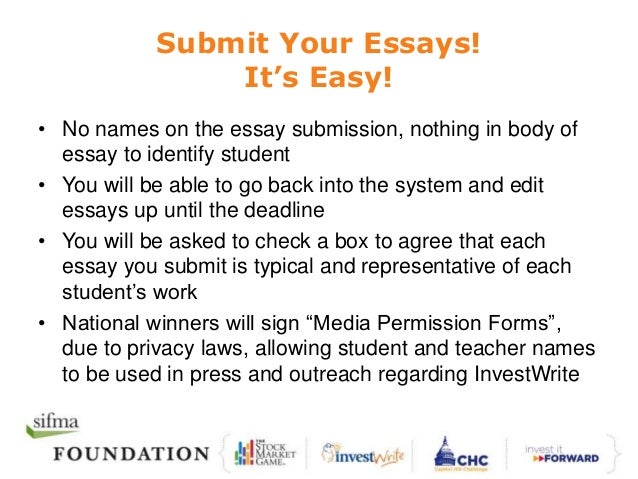 Submit Your Essays!
It's Easy!

• No names on the essay submission, nothing in body of essay to identify student
• You will be able to go back into the system and edit essays up until the deadline
• You will be asked to check a box to agree that each essay you submit is typical and representative of each student's work
• National winners will sign "Media Permission Forms", due to privacy laws, allowing student and teacher names to be used in press and outreach regarding InvestWrite

sifma
FOUNDATION

THE STOCK MARKET GAME

investWrite

CHC
Capitol Hill Challenge

invest it FORWARD